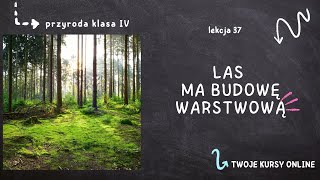 przyroda klasa IV

lekcja 37

LAS
MA BUDOWĘ
WARSTWOWĄ

TWOJE KURSY ONLINE